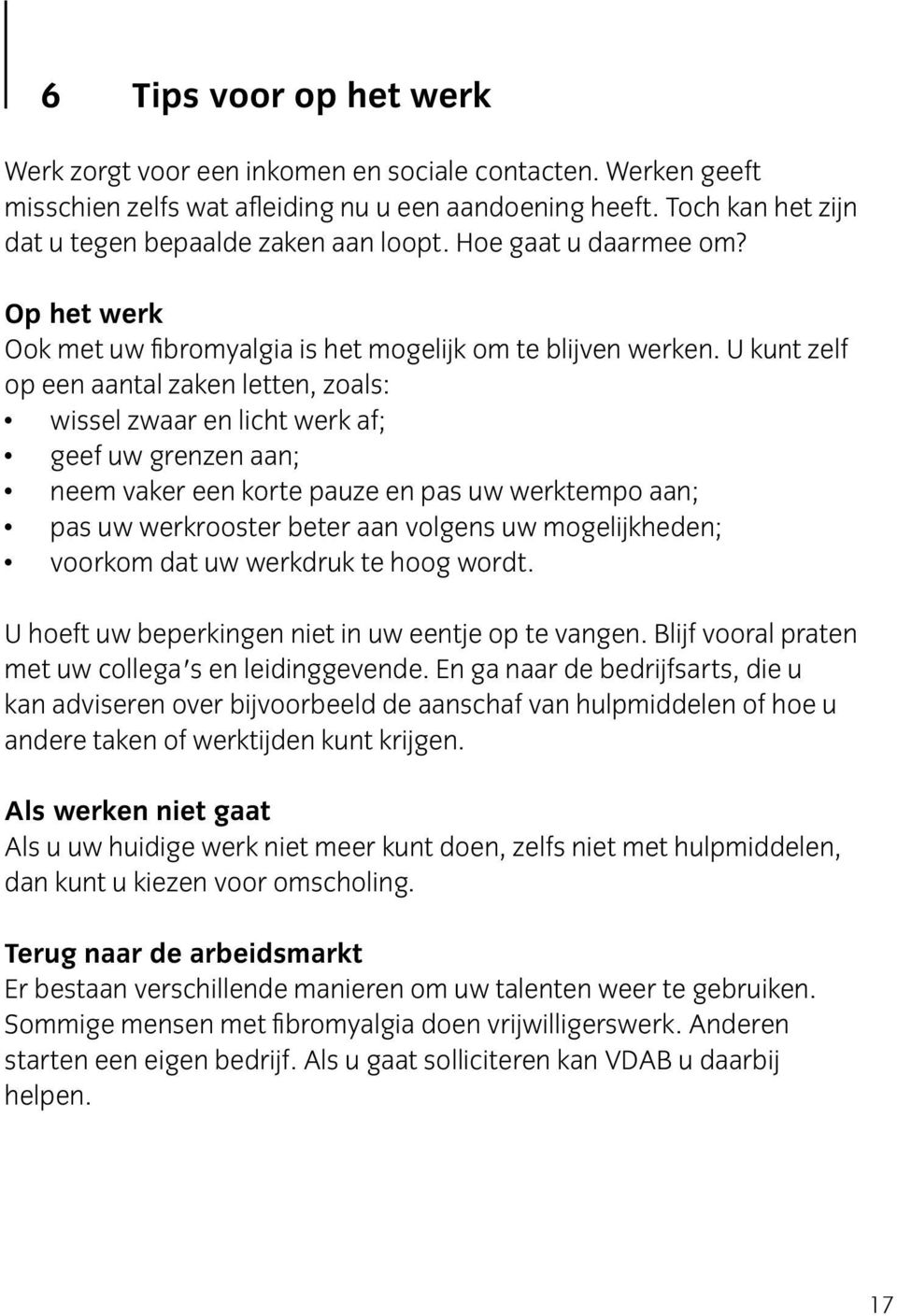 6 Tips voor op het werk

Werk zorgt voor een inkomen en sociale contacten. Werken geeft misschien zelfs wat afleiding nu u een aandoening heeft. Toch kan het zijn dat u tegen bepaalde zaken aan loopt. Hoe gaat u daarmee om?

Op het werk
Ook met uw fibromyalgia is het mogelijk om te blijven werken. U kunt zelf op een aantal zaken letten, zoals:
• wissel zwaar en licht werk af;
• geef uw grenzen aan;
• neem vaker een korte pauze en pas uw werktempo aan;
• pas uw werkrooster beter aan volgens uw mogelijkheden;
• voorkom dat uw werkdruk te hoog wordt.

U hoeft uw beperkingen niet in uw eentje op te vangen. Blijf vooral praten met uw collega's en leidinggevende. En ga naar de bedrijfsarts, die u kan adviseren over bijvoorbeeld de aanschaf van hulpmiddelen of hoe u andere taken of werktijden kunt krijgen.

Als werken niet gaat
Als u uw huidige werk niet meer kunt doen, zelfs niet met hulpmiddelen, dan kunt u kiezen voor omscholing.

Terug naar de arbeidsmarkt
Er bestaan verschillende manieren om uw talenten weer te gebruiken. Sommige mensen met fibromyalgia doen vrijwilligerswerk. Anderen starten een eigen bedrijf. Als u gaat solliciteren kan VDAB u daarbij helpen.

17